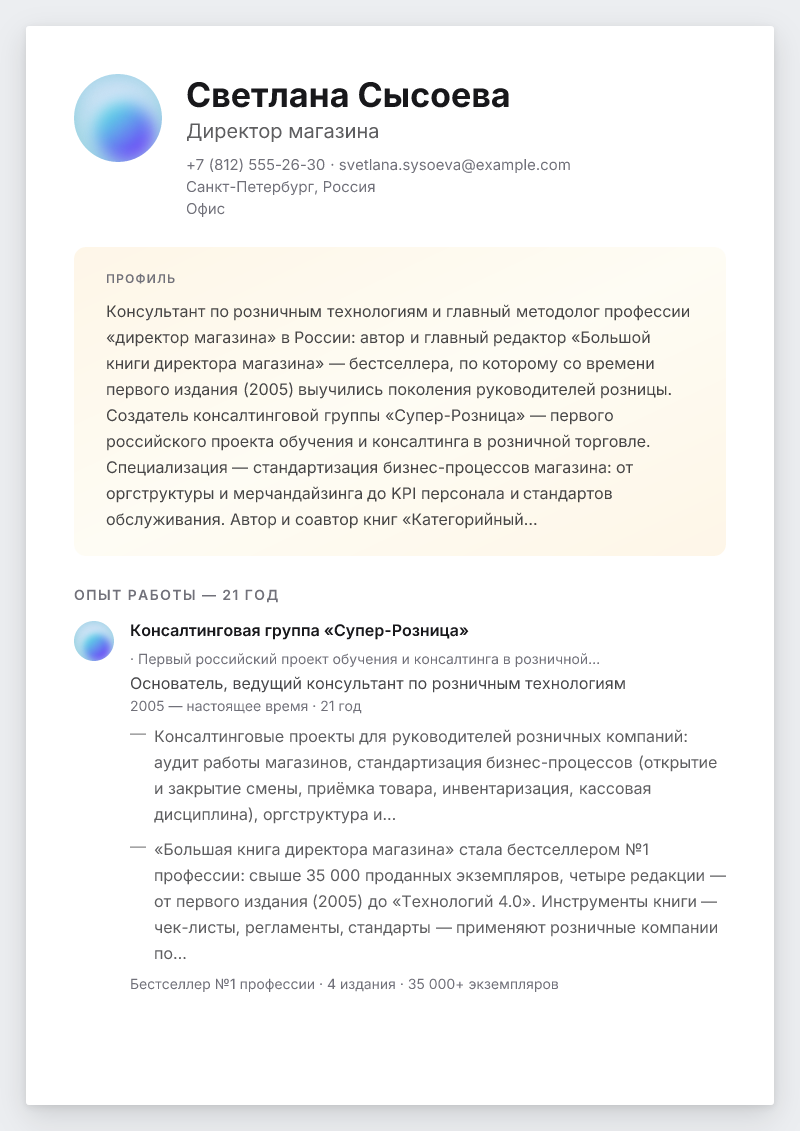 Светлана Сысоева
Директор магазина
+7 (812) 555-26-30 · svetlana.sysoeva@example.com
Санкт-Петербург, Россия
Офис

ПРОФИЛЬ

Консультант по розничным технологиям и главный методолог профессии «директор магазина» в России: автор и главный редактор «Большой книги директора магазина» — бестселлера, по которому со времени первого издания (2005) выучились поколения руководителей розницы. Создатель консалтинговой группы «Супер-Розница» — первого российского проекта обучения и консалтинга в розничной торговле. Специализация — стандартизация бизнес-процессов магазина: от оргструктуры и мерчандайзинга до KPI персонала и стандартов обслуживания. Автор и соавтор книг «Категорийный...

ОПЫТ РАБОТЫ — 21 ГОД

Консалтинговая группа «Супер-Розница»
· Первый российский проект обучения и консалтинга в розничной...
Основатель, ведущий консультант по розничным технологиям
2005 — настоящее время · 21 год

— Консалтинговые проекты для руководителей розничных компаний: аудит работы магазинов, стандартизация бизнес-процессов (открытие и закрытие смены, приёмка товара, инвентаризация, кассовая дисциплина), оргструктура и...

— «Большая книга директора магазина» стала бестселлером №1 профессии: свыше 35 000 проданных экземпляров, четыре редакции — от первого издания (2005) до «Технологий 4.0». Инструменты книги — чек-листы, регламенты, стандарты — применяют розничные компании по...

Бестселлер №1 профессии · 4 издания · 35 000+ экземпляров